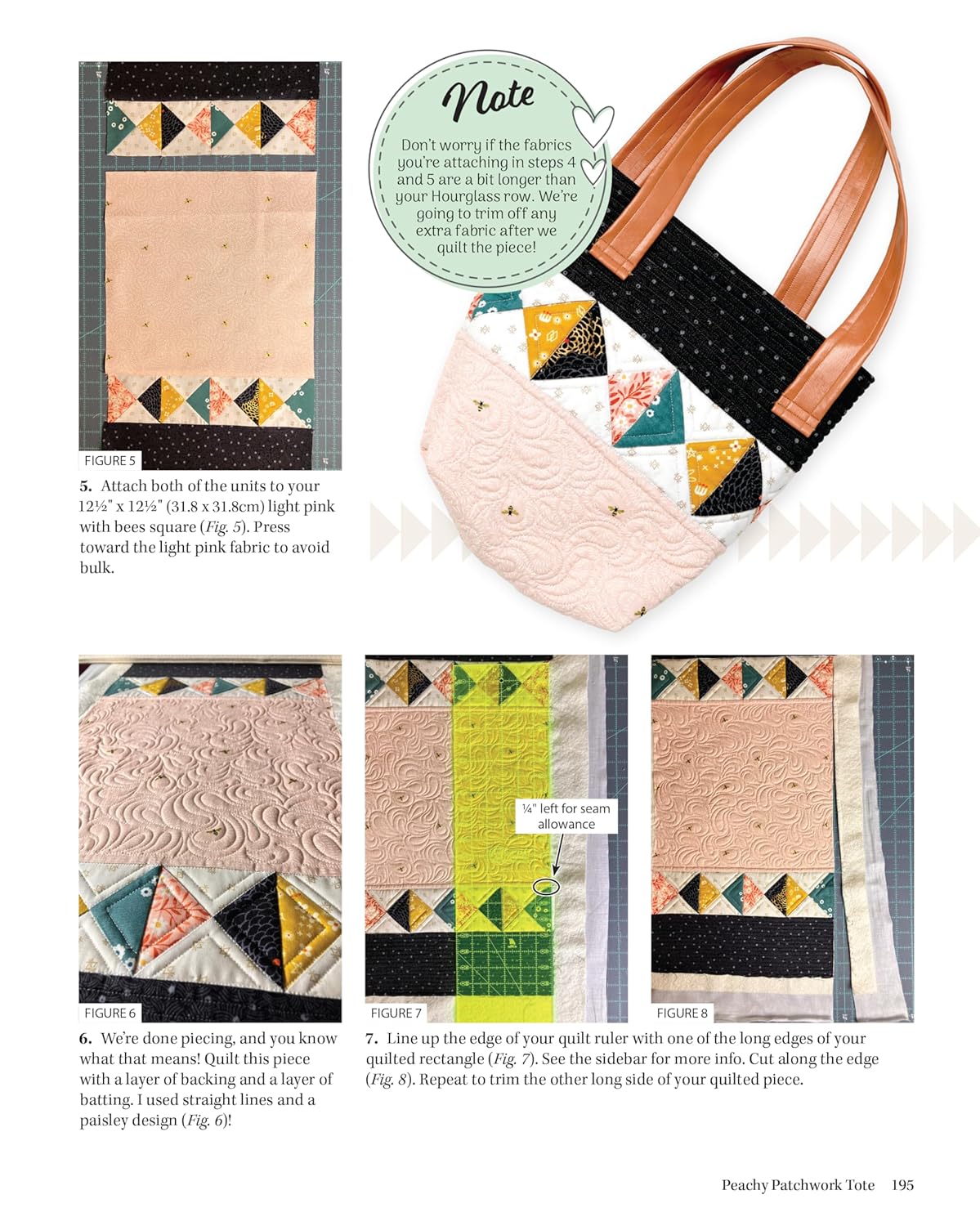 FIGURE 5

5. Attach both of the units to your 12½" x 12½" (31.8 x 31.8cm) light pink with bees square (Fig. 5). Press toward the light pink fabric to avoid bulk.

Note

Don't worry if the fabrics you're attaching in steps 4 and 5 are a bit longer than your Hourglass row. We're going to trim off any extra fabric after we quilt the piece!

FIGURE 6

6. We're done piecing, and you know what that means! Quilt this piece with a layer of backing and a layer of batting. I used straight lines and a paisley design (Fig. 6)!

¼" left for seam allowance

FIGURE 7

FIGURE 8

7. Line up the edge of your quilt ruler with one of the long edges of your quilted rectangle (Fig. 7). See the sidebar for more info. Cut along the edge (Fig. 8). Repeat to trim the other long side of your quilted piece.

Peachy Patchwork Tote 195